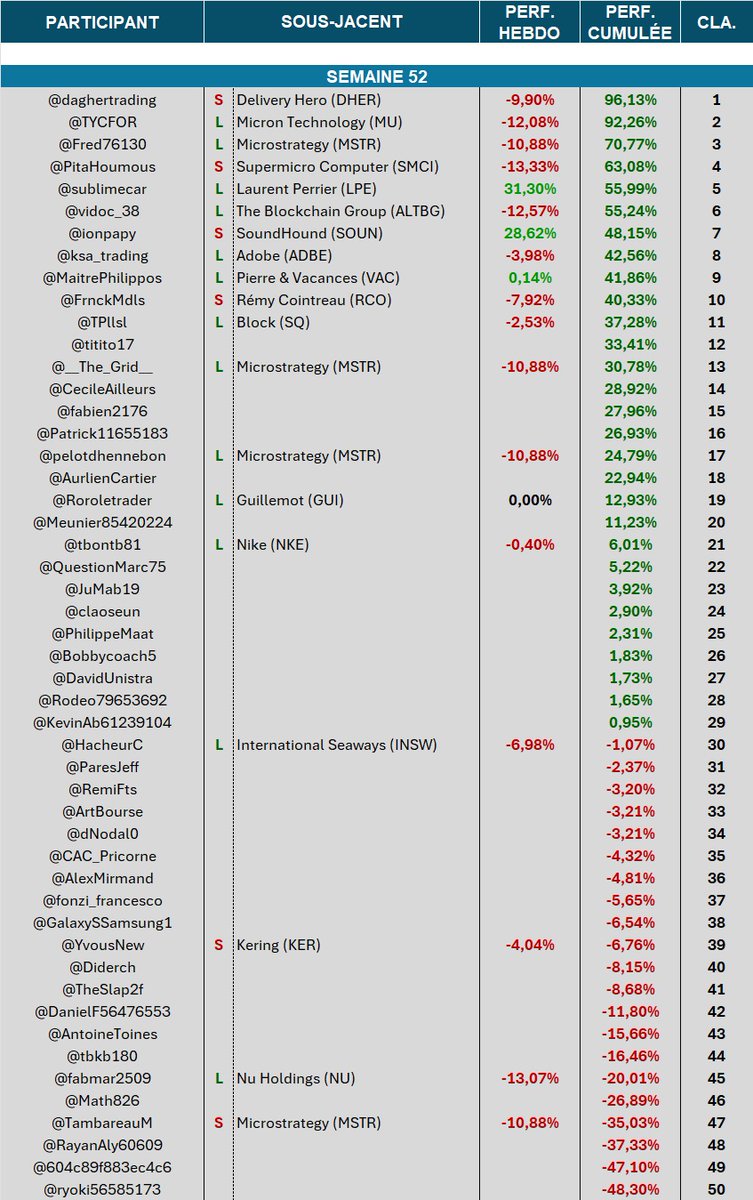 | PARTICIPANT | | SOUS-JACENT | PERF. HEBDO | PERF. CUMULÉE | CLA. |
|---|---|---|---|---|---|
| SEMAINE 52 | | | | | |
| @daghertrading | S | Delivery Hero (DHER) | -9,90% | 96,13% | 1 |
| @TYCFOR | L | Micron Technology (MU) | -12,08% | 92,26% | 2 |
| @Fred76130 | L | Microstrategy (MSTR) | -10,88% | 70,77% | 3 |
| @PitaHoumous | S | Supermicro Computer (SMCI) | -13,33% | 63,08% | 4 |
| @sublimecar | L | Laurent Perrier (LPE) | 31,30% | 55,99% | 5 |
| @vidoc_38 | L | The Blockchain Group (ALTBG) | -12,57% | 55,24% | 6 |
| @ionpapy | S | SoundHound (SOUN) | 28,62% | 48,15% | 7 |
| @ksa_trading | L | Adobe (ADBE) | -3,98% | 42,56% | 8 |
| @MaitrePhilippos | L | Pierre & Vacances (VAC) | 0,14% | 41,86% | 9 |
| @FrnckMdls | S | Rémy Cointreau (RCO) | -7,92% | 40,33% | 10 |
| @TPllsl | L | Block (SQ) | -2,53% | 37,28% | 11 |
| @titito17 | | | | 33,41% | 12 |
| @__The_Grid__ | L | Microstrategy (MSTR) | -10,88% | 30,78% | 13 |
| @CecileAilleurs | | | | 28,92% | 14 |
| @fabien2176 | | | | 27,96% | 15 |
| @Patrick11655183 | | | | 26,93% | 16 |
| @pelotdhennebon | L | Microstrategy (MSTR) | -10,88% | 24,79% | 17 |
| @AurlienCartier | | | | 22,94% | 18 |
| @Roroletrader | L | Guillemot (GUI) | 0,00% | 12,93% | 19 |
| @Meunier85420224 | | | | 11,23% | 20 |
| @tbontb81 | L | Nike (NKE) | -0,40% | 6,01% | 21 |
| @QuestionMarc75 | | | | 5,22% | 22 |
| @JuMab19 | | | | 3,92% | 23 |
| @claoseun | | | | 2,90% | 24 |
| @PhilippeMaat | | | | 2,31% | 25 |
| @Bobbycoach5 | | | | 1,83% | 26 |
| @DavidUnistra | | | | 1,73% | 27 |
| @Rodeo79653692 | | | | 1,65% | 28 |
| @KevinAb61239104 | | | | 0,95% | 29 |
| @HacheurC | L | International Seaways (INSW) | -6,98% | -1,07% | 30 |
| @ParesJeff | | | | -2,37% | 31 |
| @RemiFts | | | | -3,20% | 32 |
| @ArtBourse | | | | -3,21% | 33 |
| @dNodal0 | | | | -3,21% | 34 |
| @CAC_Pricorne | | | | -4,32% | 35 |
| @AlexMirmand | | | | -4,81% | 36 |
| @fonzi_francesco | | | | -5,65% | 37 |
| @GalaxySSamsung1 | | | | -6,54% | 38 |
| @YvousNew | S | Kering (KER) | -4,04% | -6,76% | 39 |
| @Diderch | | | | -8,15% | 40 |
| @TheSlap2f | | | | -8,68% | 41 |
| @DanielF56476553 | | | | -11,80% | 42 |
| @AntoineToines | | | | -15,66% | 43 |
| @tbkb180 | | | | -16,46% | 44 |
| @fabmar2509 | L | Nu Holdings (NU) | -13,07% | -20,01% | 45 |
| @Math826 | | | | -26,89% | 46 |
| @TambareauM | S | Microstrategy (MSTR) | -10,88% | -35,03% | 47 |
| @RayanAly60609 | | | | -37,33% | 48 |
| @604c89f883ec4c6 | | | | -47,10% | 49 |
| @ryoki56585173 | | | | -48,30% | 50 |